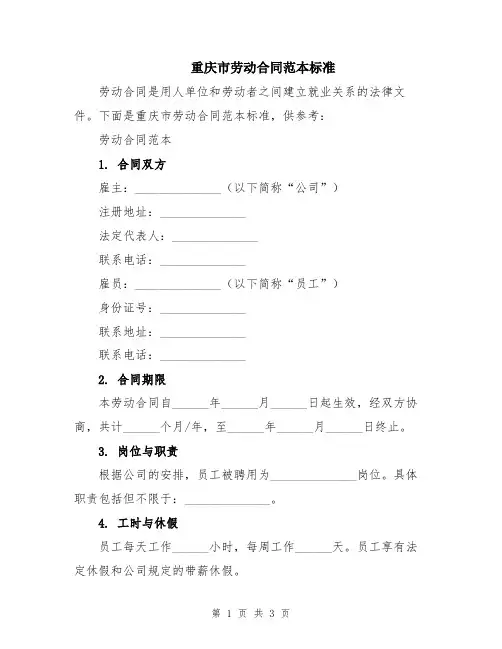 重庆市劳动合同范本标准

劳动合同是用人单位和劳动者之间建立就业关系的法律文件。下面是重庆市劳动合同范本标准，供参考：

劳动合同范本

1. 合同双方

雇主：______________（以下简称“公司”）

注册地址：______________

法定代表人：______________

联系电话：______________

雇员：______________（以下简称“员工”）

身份证号：______________

联系地址：______________

联系电话：______________

2. 合同期限

本劳动合同自______年______月______日起生效，经双方协商，共计______个月/年，至______年______月______日终止。

3. 岗位与职责

根据公司的安排，员工被聘用为______________岗位。具体职责包括但不限于：______________。

4. 工时与休假

员工每天工作______小时，每周工作______天。员工享有法定休假和公司规定的带薪休假。

第 1 页 共 3 页